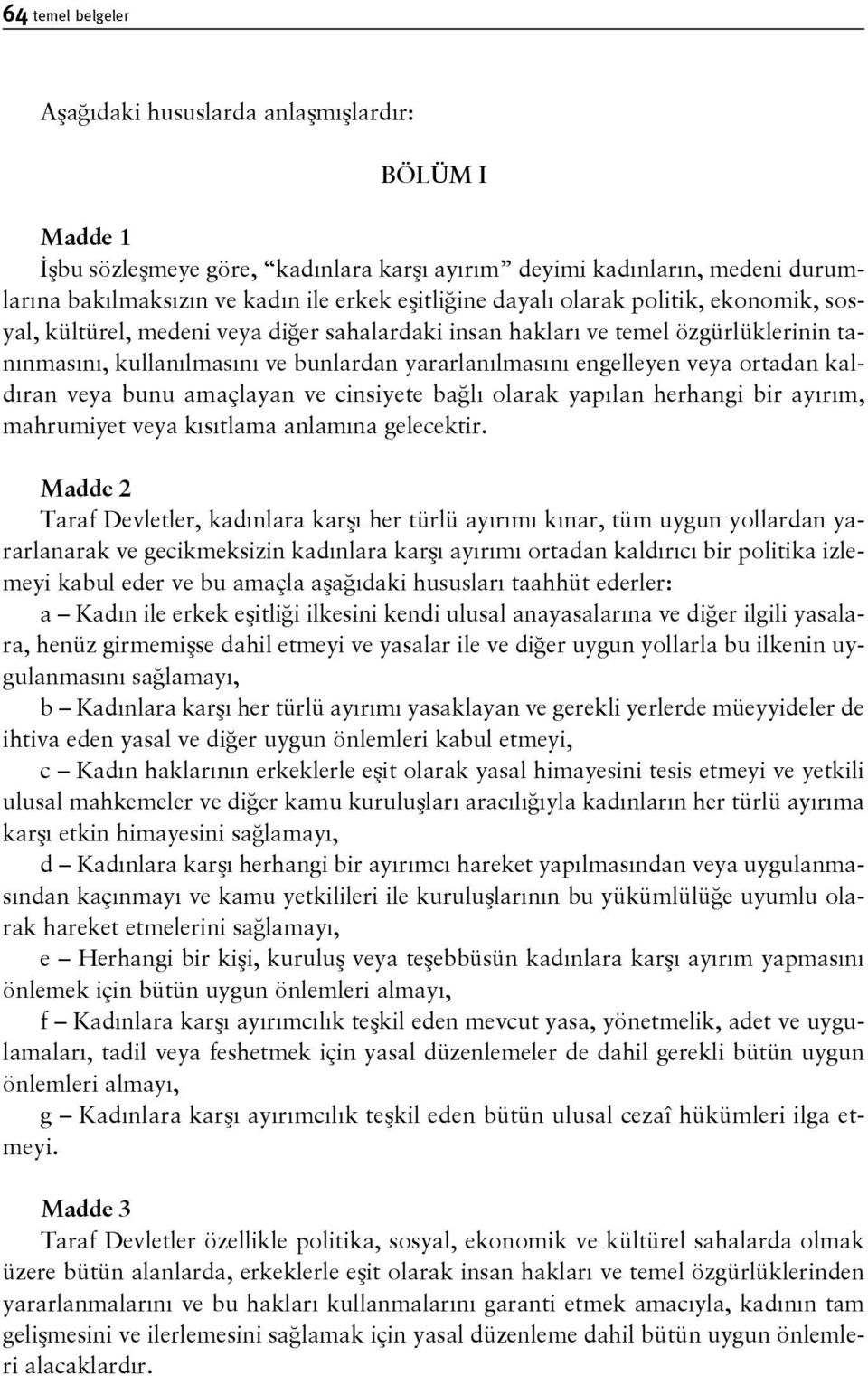 64 temel belgeler

Aşağıdaki hususlarda anlaşmışlardır:

BÖLÜM I

Madde 1
İşbu sözleşmeye göre, “kadınlara karşı ayırım” deyimi kadınların, medeni durumlarına bakılmaksızın ve kadın ile erkek eşitliğine dayalı olarak politik, ekonomik, sosyal, kültürel, medeni veya diğer sahalardaki insan hakları ve temel özgürlüklerinin tanınmasını, kullanılmasını ve bunlardan yararlanılmasını engelleyen veya ortadan kaldıran veya bunu amaçlayan ve cinsiyete bağlı olarak yapılan herhangi bir ayırım, mahrumiyet veya kısıtlama anlamına gelecektir.

Madde 2
Taraf Devletler, kadınlara karşı her türlü ayırımı kınar, tüm uygun yollardan yararlanarak ve gecikmeksizin kadınlara karşı ayırımı ortadan kaldırıcı bir politika izlemeyi kabul eder ve bu amaçla aşağıdaki hususları taahhüt ederler:
a – Kadın ile erkek eşitliği ilkesini kendi ulusal anayasalarına ve diğer ilgili yasalara, henüz girmemişse dahil etmeyi ve yasalar ile ve diğer uygun yollarla bu ilkenin uygulanmasını sağlamayı,
b – Kadınlara karşı her türlü ayırımı yasaklayan ve gerekli yerlerde müeyyideler de ihtiva eden yasal ve diğer uygun önlemleri kabul etmeyi,
c – Kadın haklarının erkeklerle eşit olarak yasal himayesini tesis etmeyi ve yetkili ulusal mahkemeler ve diğer kamu kuruluşları aracılığıyla kadınların her türlü ayırıma karşı etkin himayesini sağlamayı,
d – Kadınlara karşı herhangi bir ayırımcı hareket yapılmasından veya uygulanmasından kaçınmayı ve kamu yetkilileri ile kuruluşlarının bu yükümlülüğe uyumlu olarak hareket etmelerini sağlamayı,
e – Herhangi bir kişi, kuruluş veya teşebbüsün kadınlara karşı ayırım yapmasını önlemek için bütün uygun önlemleri almayı,
f – Kadınlara karşı ayırımcılık teşkil eden mevcut yasa, yönetmelik, adet ve uygulamaları, tadil veya feshetmek için yasal düzenlemeler de dahil gerekli bütün uygun önlemleri almayı,
g – Kadınlara karşı ayırımcılık teşkil eden bütün ulusal cezaî hükümleri ilga etmeyi.

Madde 3
Taraf Devletler özellikle politika, sosyal, ekonomik ve kültürel sahalarda olmak üzere bütün alanlarda, erkeklerle eşit olarak insan hakları ve temel özgürlüklerinden yararlanmalarını ve bu hakları kullanmalarını garanti etmek amacıyla, kadının tam gelişmesini ve ilerlemesini sağlamak için yasal düzenleme dahil bütün uygun önlemleri alacaklardır.